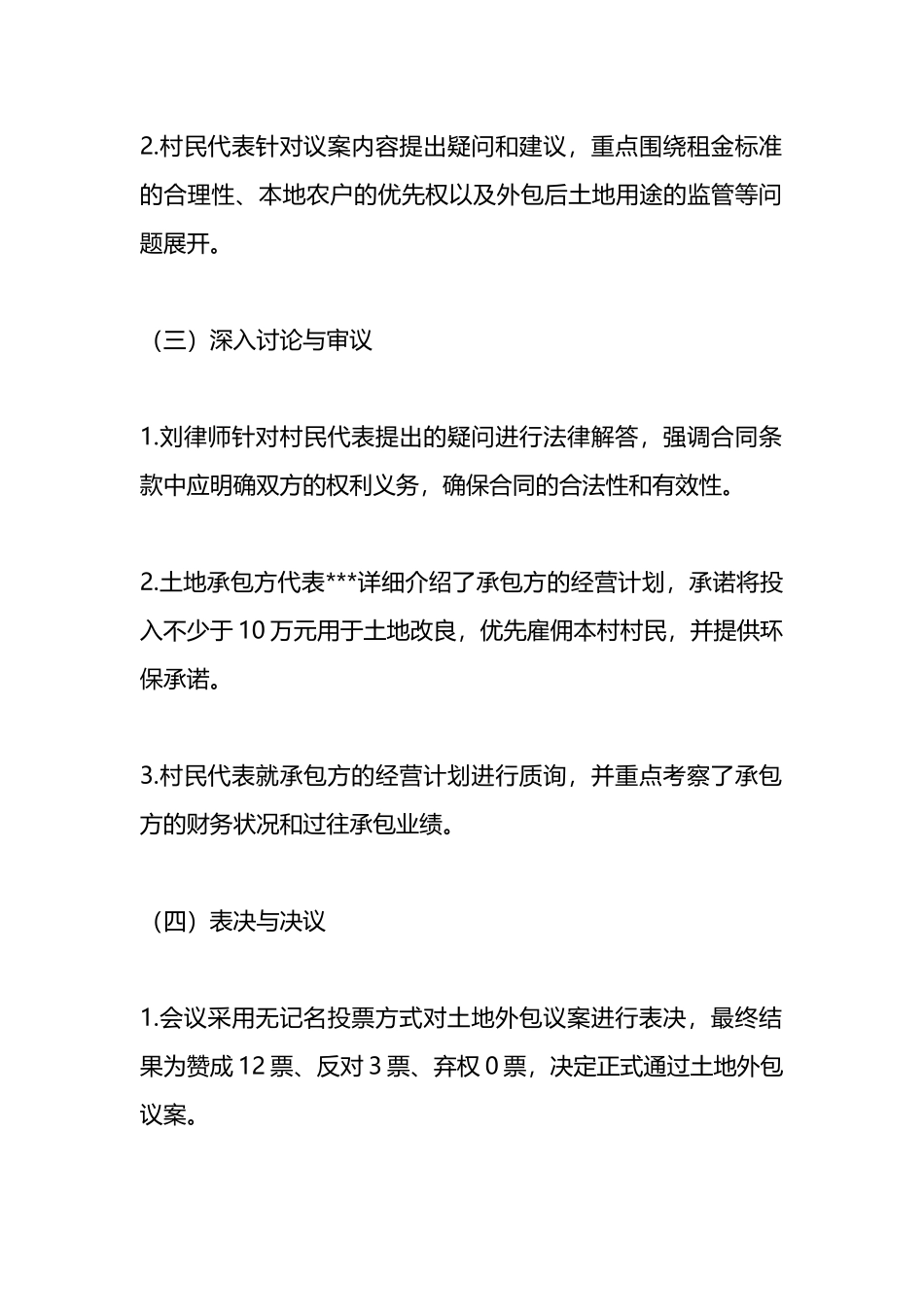 2.村民代表针对议案内容提出疑问和建议，重点围绕租金标准的合理性、本地农户的优先权以及外包后土地用途的监管等问题展开。

（三）深入讨论与审议

1.刘律师针对村民代表提出的疑问进行法律解答，强调合同条款中应明确双方的权利义务，确保合同的合法性和有效性。

2.土地承包方代表***详细介绍了承包方的经营计划，承诺将投入不少于 10 万元用于土地改良，优先雇佣本村村民，并提供环保承诺。

3.村民代表就承包方的经营计划进行质询，并重点考察了承包方的财务状况和过往承包业绩。

（四）表决与决议

1.会议采用无记名投票方式对土地外包议案进行表决，最终结果为赞成 12 票、反对 3 票、弃权 0 票，决定正式通过土地外包议案。